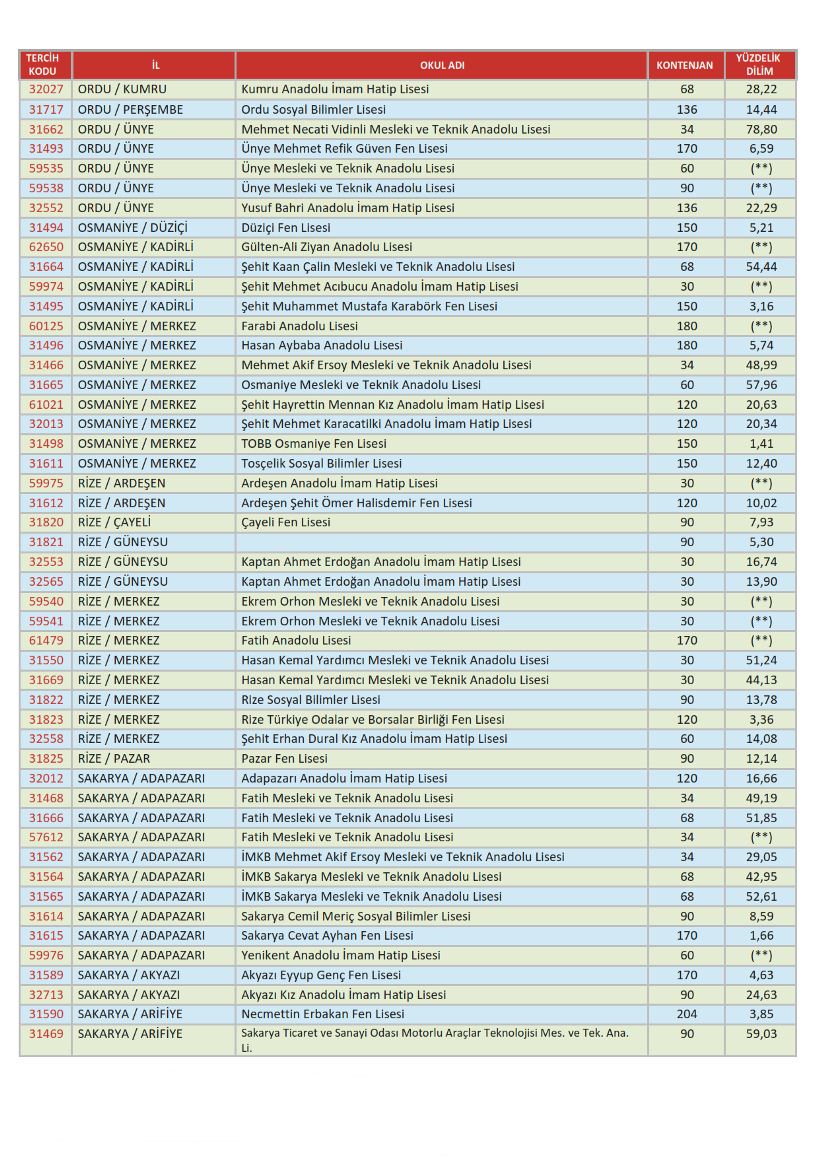 | TERCİH KODU | İL | OKUL ADI | KONTENJAN | YÜZDELİK DİLİM |
|---|---|---|---|---|
| 32027 | ORDU / KUMRU | Kumru Anadolu İmam Hatip Lisesi | 68 | 28,22 |
| 31717 | ORDU / PERŞEMBE | Ordu Sosyal Bilimler Lisesi | 136 | 14,44 |
| 31662 | ORDU / ÜNYE | Mehmet Necati Vidinli Mesleki ve Teknik Anadolu Lisesi | 34 | 78,80 |
| 31493 | ORDU / ÜNYE | Ünye Mehmet Refik Güven Fen Lisesi | 170 | 6,59 |
| 59535 | ORDU / ÜNYE | Ünye Mesleki ve Teknik Anadolu Lisesi | 60 | (**) |
| 59538 | ORDU / ÜNYE | Ünye Mesleki ve Teknik Anadolu Lisesi | 90 | (**) |
| 32552 | ORDU / ÜNYE | Yusuf Bahri Anadolu İmam Hatip Lisesi | 136 | 22,29 |
| 31494 | OSMANİYE / DÜZİÇİ | Düziçi Fen Lisesi | 150 | 5,21 |
| 62650 | OSMANİYE / KADİRLİ | Gülten-Ali Ziyan Anadolu Lisesi | 170 | (**) |
| 31664 | OSMANİYE / KADİRLİ | Şehit Kaan Çalın Mesleki ve Teknik Anadolu Lisesi | 68 | 54,44 |
| 59974 | OSMANİYE / KADİRLİ | Şehit Mehmet Acıbucu Anadolu İmam Hatip Lisesi | 30 | (**) |
| 31495 | OSMANİYE / KADİRLİ | Şehit Muhammet Mustafa Karabörk Fen Lisesi | 150 | 3,16 |
| 60125 | OSMANİYE / MERKEZ | Farabi Anadolu Lisesi | 180 | (**) |
| 31496 | OSMANİYE / MERKEZ | Hasan Aybaba Anadolu Lisesi | 180 | 5,74 |
| 31466 | OSMANİYE / MERKEZ | Mehmet Akif Ersoy Mesleki ve Teknik Anadolu Lisesi | 34 | 48,99 |
| 31665 | OSMANİYE / MERKEZ | Osmaniye Mesleki ve Teknik Anadolu Lisesi | 60 | 57,96 |
| 61021 | OSMANİYE / MERKEZ | Şehit Hayrettin Mennan Kız Anadolu İmam Hatip Lisesi | 120 | 20,63 |
| 32013 | OSMANİYE / MERKEZ | Şehit Mehmet Karacatilki Anadolu İmam Hatip Lisesi | 120 | 20,34 |
| 31498 | OSMANİYE / MERKEZ | TOBB Osmaniye Fen Lisesi | 150 | 1,41 |
| 31611 | OSMANİYE / MERKEZ | Tosçelik Sosyal Bilimler Lisesi | 150 | 12,40 |
| 59975 | RİZE / ARDEŞEN | Ardeşen Anadolu İmam Hatip Lisesi | 30 | (**) |
| 31612 | RİZE / ARDEŞEN | Ardeşen Şehit Ömer Halisdemir Fen Lisesi | 120 | 10,02 |
| 31820 | RİZE / ÇAYELİ | Çayeli Fen Lisesi | 90 | 7,93 |
| 31821 | RİZE / GÜNEYSU | | 90 | 5,30 |
| 32553 | RİZE / GÜNEYSU | Kaptan Ahmet Erdoğan Anadolu İmam Hatip Lisesi | 30 | 16,74 |
| 32565 | RİZE / GÜNEYSU | Kaptan Ahmet Erdoğan Anadolu İmam Hatip Lisesi | 30 | 13,90 |
| 59540 | RİZE / MERKEZ | Ekrem Orhon Mesleki ve Teknik Anadolu Lisesi | 30 | (**) |
| 59541 | RİZE / MERKEZ | Ekrem Orhon Mesleki ve Teknik Anadolu Lisesi | 30 | (**) |
| 61479 | RİZE / MERKEZ | Fatih Anadolu Lisesi | 170 | (**) |
| 31550 | RİZE / MERKEZ | Hasan Kemal Yardımcı Mesleki ve Teknik Anadolu Lisesi | 30 | 51,24 |
| 31669 | RİZE / MERKEZ | Hasan Kemal Yardımcı Mesleki ve Teknik Anadolu Lisesi | 30 | 44,13 |
| 31822 | RİZE / MERKEZ | Rize Sosyal Bilimler Lisesi | 90 | 13,78 |
| 31823 | RİZE / MERKEZ | Rize Türkiye Odalar ve Borsalar Birliği Fen Lisesi | 120 | 3,36 |
| 32558 | RİZE / MERKEZ | Şehit Erhan Dural Kız Anadolu İmam Hatip Lisesi | 60 | 14,08 |
| 31825 | RİZE / PAZAR | Pazar Fen Lisesi | 90 | 12,14 |
| 32012 | SAKARYA / ADAPAZARI | Adapazarı Anadolu İmam Hatip Lisesi | 120 | 16,66 |
| 31468 | SAKARYA / ADAPAZARI | Fatih Mesleki ve Teknik Anadolu Lisesi | 34 | 49,19 |
| 31666 | SAKARYA / ADAPAZARI | Fatih Mesleki ve Teknik Anadolu Lisesi | 68 | 51,85 |
| 57612 | SAKARYA / ADAPAZARI | Fatih Mesleki ve Teknik Anadolu Lisesi | 34 | (**) |
| 31562 | SAKARYA / ADAPAZARI | İMKB Mehmet Akif Ersoy Mesleki ve Teknik Anadolu Lisesi | 34 | 29,05 |
| 31564 | SAKARYA / ADAPAZARI | İMKB Sakarya Mesleki ve Teknik Anadolu Lisesi | 68 | 42,95 |
| 31565 | SAKARYA / ADAPAZARI | İMKB Sakarya Mesleki ve Teknik Anadolu Lisesi | 68 | 52,61 |
| 31614 | SAKARYA / ADAPAZARI | Sakarya Cemil Meriç Sosyal Bilimler Lisesi | 90 | 8,59 |
| 31615 | SAKARYA / ADAPAZARI | Sakarya Cevat Ayhan Fen Lisesi | 170 | 1,66 |
| 59976 | SAKARYA / ADAPAZARI | Yenikent Anadolu İmam Hatip Lisesi | 60 | (**) |
| 31589 | SAKARYA / AKYAZI | Akyazı Eyyup Genç Fen Lisesi | 170 | 4,63 |
| 32713 | SAKARYA / AKYAZI | Akyazı Kız Anadolu İmam Hatip Lisesi | 90 | 24,63 |
| 31590 | SAKARYA / ARİFİYE | Necmettin Erbakan Fen Lisesi | 204 | 3,85 |
| 31469 | SAKARYA / ARİFİYE | Sakarya Ticaret ve Sanayi Odası Motorlu Araçlar Teknolojisi Mes. ve Tek. Ana. Li. | 90 | 59,03 |